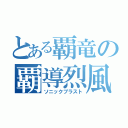 とある覇竜の
覇導烈風
ソニックブラスト